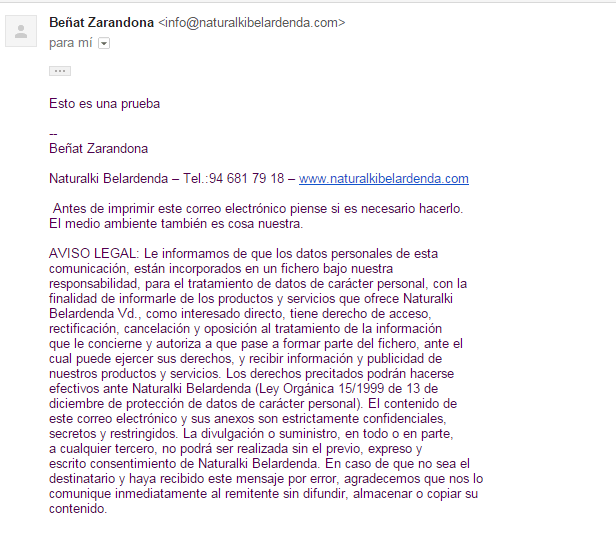 Beñat Zarandona <info@naturalkibelardenda.com>
para mí

...

Esto es una prueba

--
Beñat Zarandona

Naturalki Belardenda – Tel.:94 681 79 18 – www.naturalkibelardenda.com

Antes de imprimir este correo electrónico piense si es necesario hacerlo. El medio ambiente también es cosa nuestra.

AVISO LEGAL: Le informamos de que los datos personales de esta comunicación, están incorporados en un fichero bajo nuestra responsabilidad, para el tratamiento de datos de carácter personal, con la finalidad de informarle de los productos y servicios que ofrece Naturalki Belardenda Vd., como interesado directo, tiene derecho de acceso, rectificación, cancelación y oposición al tratamiento de la información que le concierne y autoriza a que pase a formar parte del fichero, ante el cual puede ejercer sus derechos, y recibir información y publicidad de nuestros productos y servicios. Los derechos precitados podrán hacerse efectivos ante Naturalki Belardenda (Ley Orgánica 15/1999 de 13 de diciembre de protección de datos de carácter personal). El contenido de este correo electrónico y sus anexos son estrictamente confidenciales, secretos y restringidos. La divulgación o suministro, en todo o en parte, a cualquier tercero, no podrá ser realizada sin el previo, expreso y escrito consentimiento de Naturalki Belardenda. En caso de que no sea el destinatario y haya recibido este mensaje por error, agradecemos que nos lo comunique inmediatamente al remitente sin difundir, almacenar o copiar su contenido.